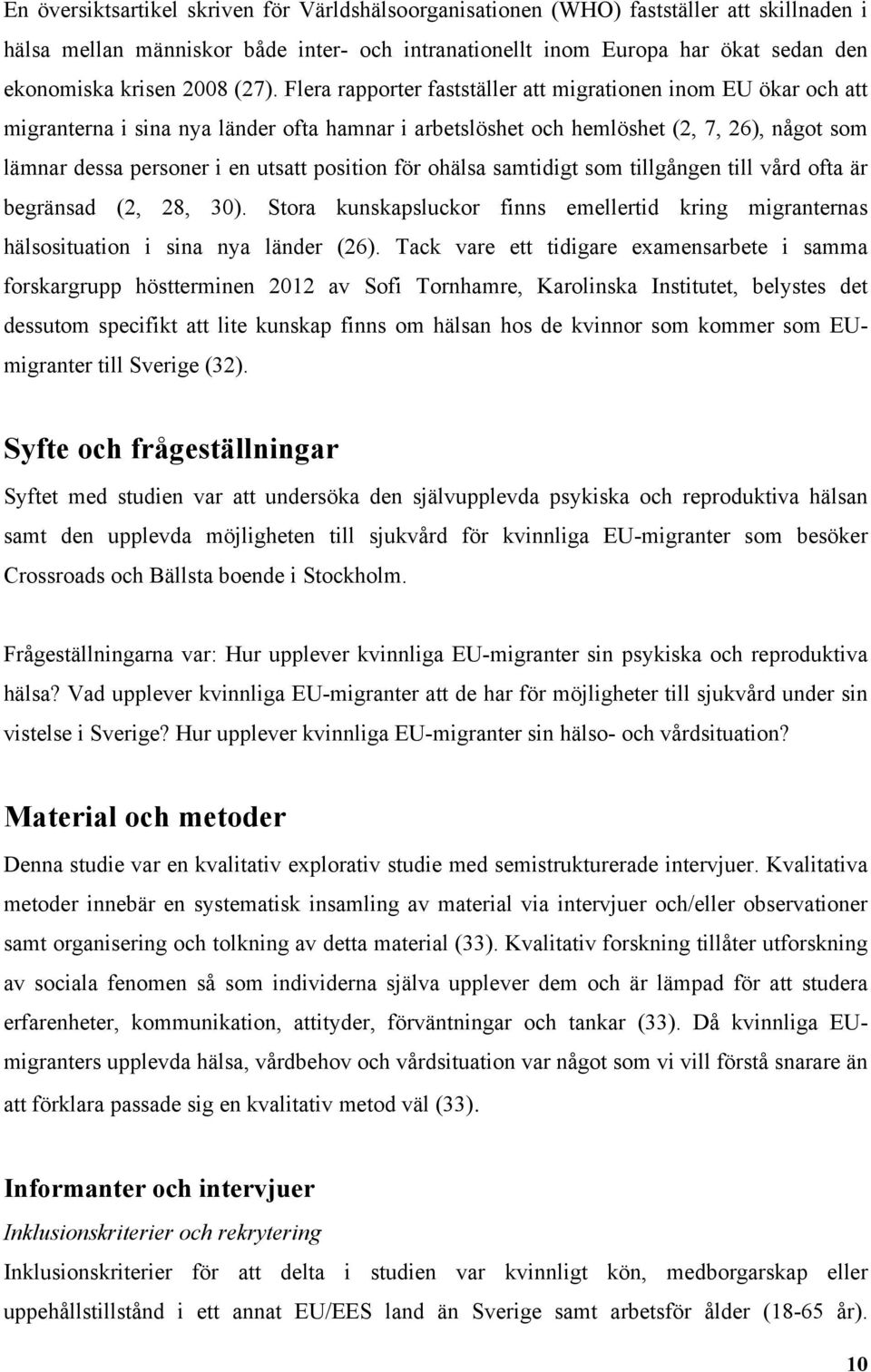 En översiktsartikel skriven för Världshälsoorganisationen (WHO) fastställer att skillnaden i hälsa mellan människor både inter- och intranationellt inom Europa har ökat sedan den ekonomiska krisen 2008 (27). Flera rapporter fastställer att migrationen inom EU ökar och att migranterna i sina nya länder ofta hamnar i arbetslöshet och hemlöshet (2, 7, 26), något som lämnar dessa personer i en utsatt position för ohälsa samtidigt som tillgången till vård ofta är begränsad (2, 28, 30). Stora kunskapsluckor finns emellertid kring migranternas hälsosituation i sina nya länder (26). Tack vare ett tidigare examensarbete i samma forskargrupp höstterminen 2012 av Sofi Tornhamre, Karolinska Institutet, belystes det dessutom specifikt att lite kunskap finns om hälsan hos de kvinnor som kommer som EU-migranter till Sverige (32).

Syfte och frågeställningar

Syftet med studien var att undersöka den självupplevda psykiska och reproduktiva hälsan samt den upplevda möjligheten till sjukvård för kvinnliga EU-migranter som besöker Crossroads och Bällsta boende i Stockholm.

Frågeställningarna var: Hur upplever kvinnliga EU-migranter sin psykiska och reproduktiva hälsa? Vad upplever kvinnliga EU-migranter att de har för möjligheter till sjukvård under sin vistelse i Sverige? Hur upplever kvinnliga EU-migranter sin hälso- och vårdsituation?

Material och metoder

Denna studie var en kvalitativ explorativ studie med semistrukturerade intervjuer. Kvalitativa metoder innebär en systematisk insamling av material via intervjuer och/eller observationer samt organisering och tolkning av detta material (33). Kvalitativ forskning tillåter utforskning av sociala fenomen så som individerna själva upplever dem och är lämpad för att studera erfarenheter, kommunikation, attityder, förväntningar och tankar (33). Då kvinnliga EU-migranters upplevda hälsa, vårdbehov och vårdsituation var något som vi vill förstå snarare än att förklara passade sig en kvalitativ metod väl (33).

Informanter och intervjuer

Inklusionskriterier och rekrytering

Inklusionskriterier för att delta i studien var kvinnligt kön, medborgarskap eller uppehållstillstånd i ett annat EU/EES land än Sverige samt arbetsför ålder (18-65 år).

10